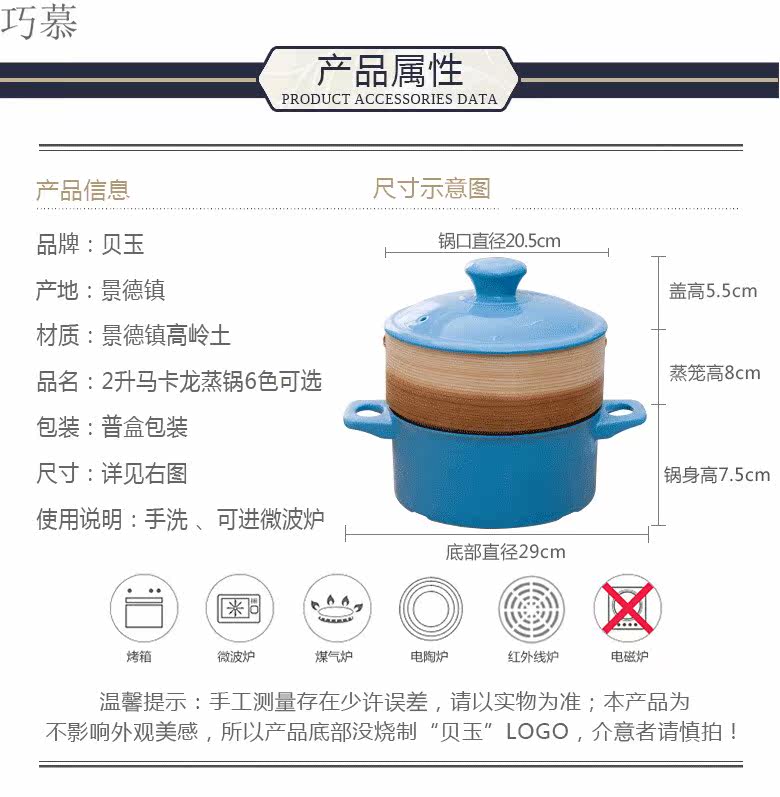 巧慕

产品属性
PRODUCT ACCESSORIES DATA

产品信息

品牌：贝玉

产地：景德镇

材质：景德镇高岭土

品名：2升马卡龙蒸锅6色可选

包装：普盒包装

尺寸：详见右图

使用说明：手洗、可进微波炉

尺寸示意图

锅口直径20.5cm

盖高5.5cm

蒸笼高8cm

锅身高7.5cm

底部直径29cm

烤箱 微波炉 煤气炉 电陶炉 红外线炉 电磁炉

温馨提示：手工测量存在少许误差，请以实物为准；本产品为不影响外观美感，所以产品底部没烧制“贝玉”LOGO，介意者请慎拍！